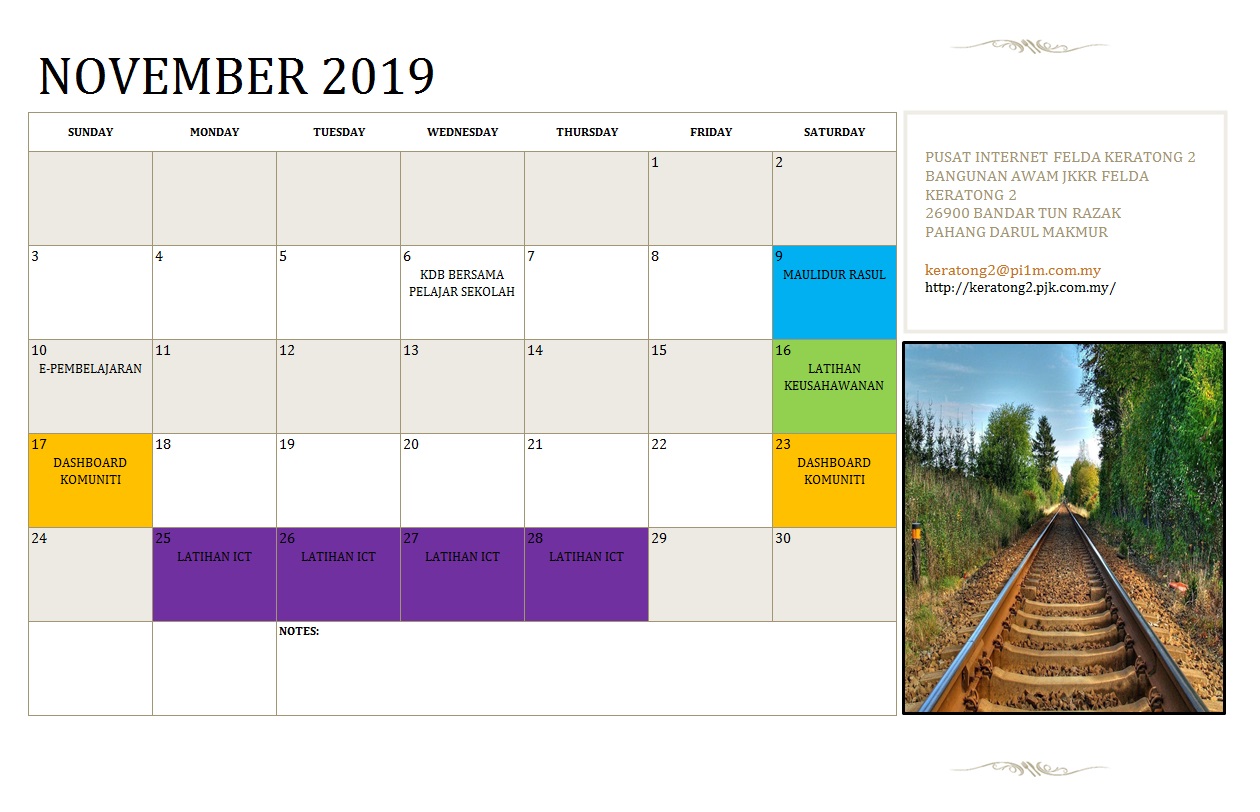 NOVEMBER 2019

| SUNDAY | MONDAY | TUESDAY | WEDNESDAY | THURSDAY | FRIDAY | SATURDAY |
|---|---|---|---|---|---|---|
| | | | | | 1 | 2 |
| 3 | 4 | 5 | 6 KDB BERSAMA PELAJAR SEKOLAH | 7 | 8 | 9 MAULIDUR RASUL |
| 10 E-PEMBELAJARAN | 11 | 12 | 13 | 14 | 15 | 16 LATIHAN KEUSAHAWANAN |
| 17 DASHBOARD KOMUNITI | 18 | 19 | 20 | 21 | 22 | 23 DASHBOARD KOMUNITI |
| 24 | 25 LATIHAN ICT | 26 LATIHAN ICT | 27 LATIHAN ICT | 28 LATIHAN ICT | 29 | 30 |
| | | NOTES: | | | | |

PUSAT INTERNET FELDA KERATONG 2
BANGUNAN AWAM JKKR FELDA KERATONG 2
26900 BANDAR TUN RAZAK
PAHANG DARUL MAKMUR

keratong2@pi1m.com.my
http://keratong2.pjk.com.my/